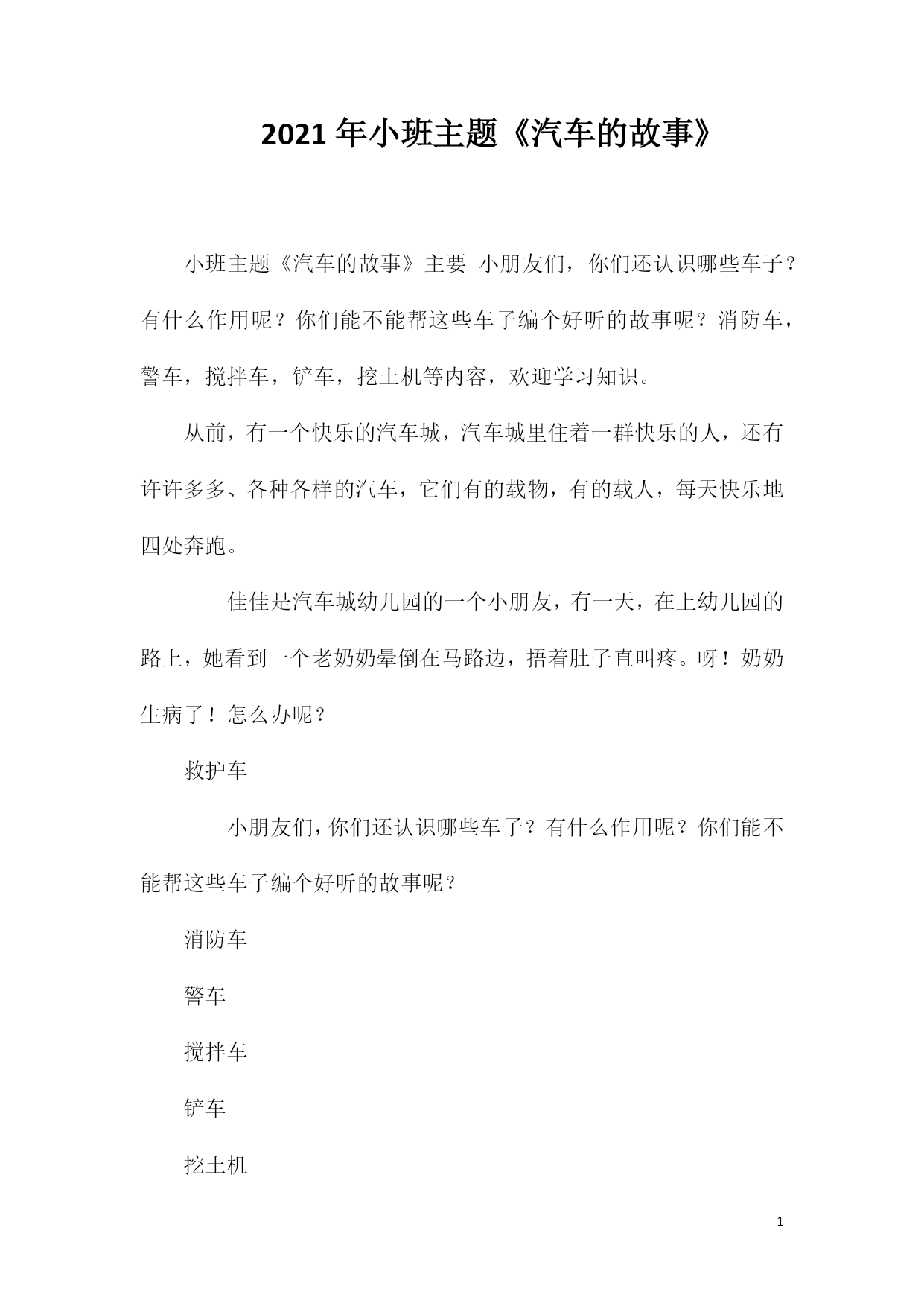 2021年小班主题《汽车的故事》

小班主题《汽车的故事》主要 小朋友们，你们还认识哪些车子？有什么作用呢？你们能不能帮这些车子编个好听的故事呢？消防车，警车，搅拌车，铲车，挖土机等内容，欢迎学习知识。

从前，有一个快乐的汽车城，汽车城里住着一群快乐的人，还有许许多多、各种各样的汽车，它们有的载物，有的载人，每天快乐地四处奔跑。

佳佳是汽车城幼儿园的一个小朋友，有一天，在上幼儿园的路上，她看到一个老奶奶晕倒在马路边，捂着肚子直叫疼。呀！奶奶生病了！怎么办呢？

救护车

小朋友们，你们还认识哪些车子？有什么作用呢？你们能不能帮这些车子编个好听的故事呢？

消防车

警车

搅拌车

铲车

挖土机

1